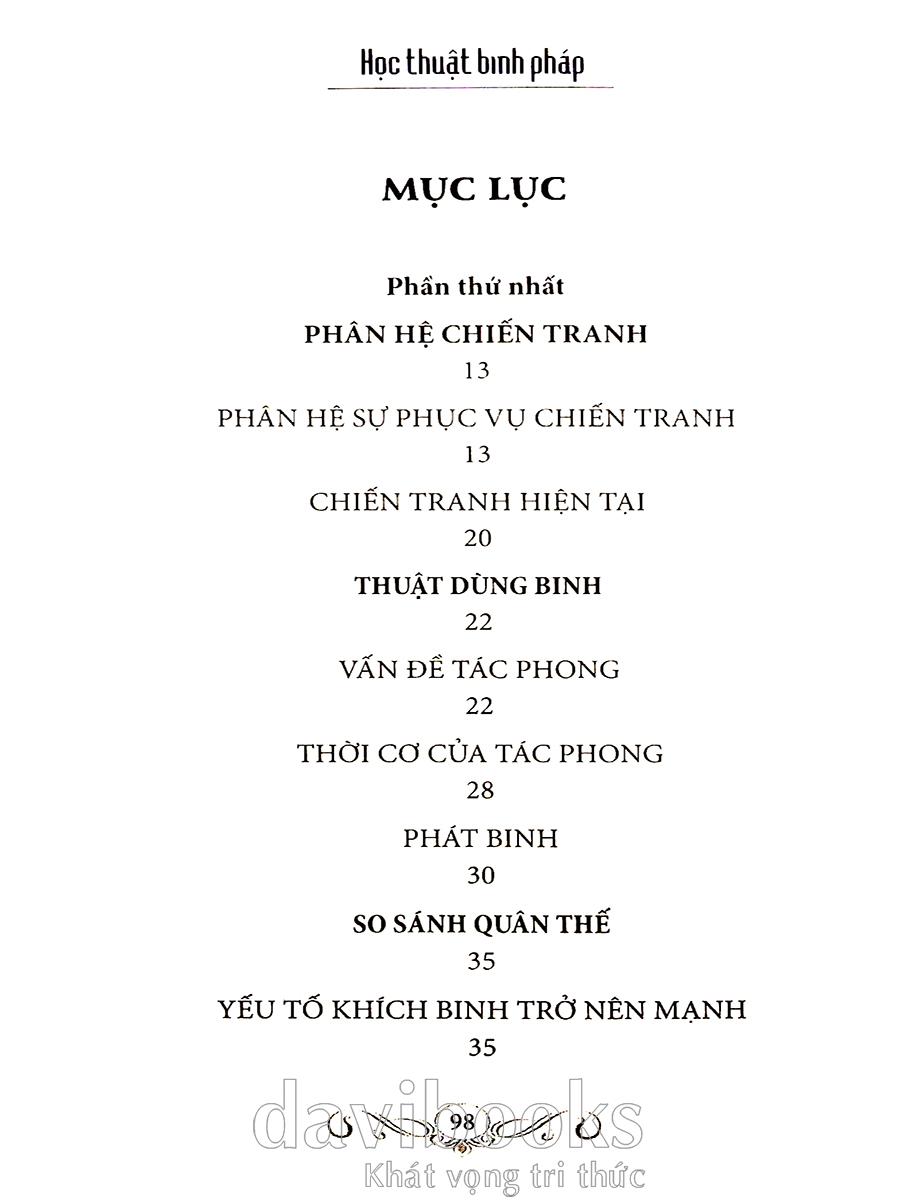 Học thuật binh pháp

MỤC LỤC

Phần thứ nhất

PHÂN HỆ CHIẾN TRANH

13

PHÂN HỆ SỰ PHỤC VỤ CHIẾN TRANH

13

CHIẾN TRANH HIỆN TẠI

20

THUẬT DÙNG BINH

22

VẤN ĐỀ TÁC PHONG

22

THỜI CƠ CỦA TÁC PHONG

28

PHÁT BINH

30

SO SÁNH QUÂN THẾ

35

YẾU TỐ KHÍCH BINH TRỞ NÊN MẠNH

35

98

davibooks

Khát vọng tri thức